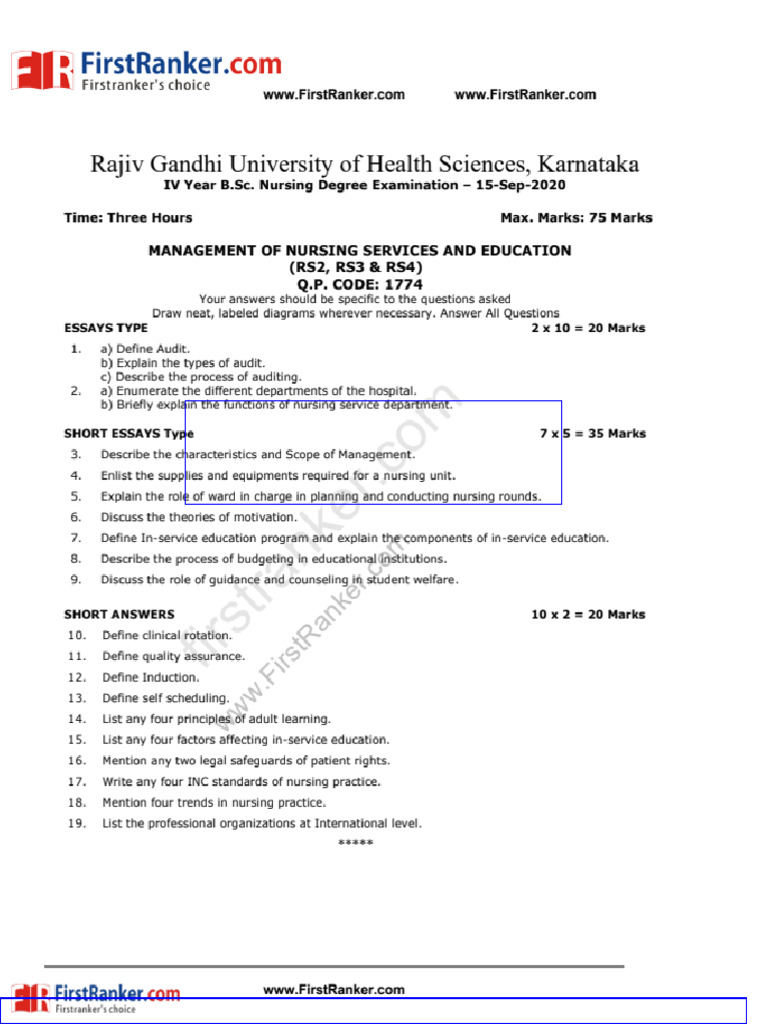 FirstRanker.com
Firstranker's choice
www.FirstRanker.com www.FirstRanker.com

Rajiv Gandhi University of Health Sciences, Karnataka
IV Year B.Sc. Nursing Degree Examination – 15-Sep-2020

Time: Three Hours Max. Marks: 75 Marks

MANAGEMENT OF NURSING SERVICES AND EDUCATION
(RS2, RS3 & RS4)
Q.P. CODE: 1774
Your answers should be specific to the questions asked
Draw neat, labeled diagrams wherever necessary. Answer All Questions

ESSAYS TYPE 2 x 10 = 20 Marks
1. a) Define Audit.
b) Explain the types of audit.
c) Describe the process of auditing.
2. a) Enumerate the different departments of the hospital.
b) Briefly explain the functions of nursing service department.

SHORT ESSAYS Type 7 x 5 = 35 Marks
3. Describe the characteristics and Scope of Management.
4. Enlist the supplies and equipments required for a nursing unit.
5. Explain the role of ward in charge in planning and conducting nursing rounds.
6. Discuss the theories of motivation.
7. Define In-service education program and explain the components of in-service education.
8. Describe the process of budgeting in educational institutions.
9. Discuss the role of guidance and counseling in student welfare.

SHORT ANSWERS 10 x 2 = 20 Marks
10. Define clinical rotation.
11. Define quality assurance.
12. Define Induction.
13. Define self scheduling.
14. List any four principles of adult learning.
15. List any four factors affecting in-service education.
16. Mention any two legal safeguards of patient rights.
17. Write any four INC standards of nursing practice.
18. Mention four trends in nursing practice.
19. List the professional organizations at International level.
*****

FirstRanker.com
Firstranker's choice
www.FirstRanker.com

www.FirstRanker.com